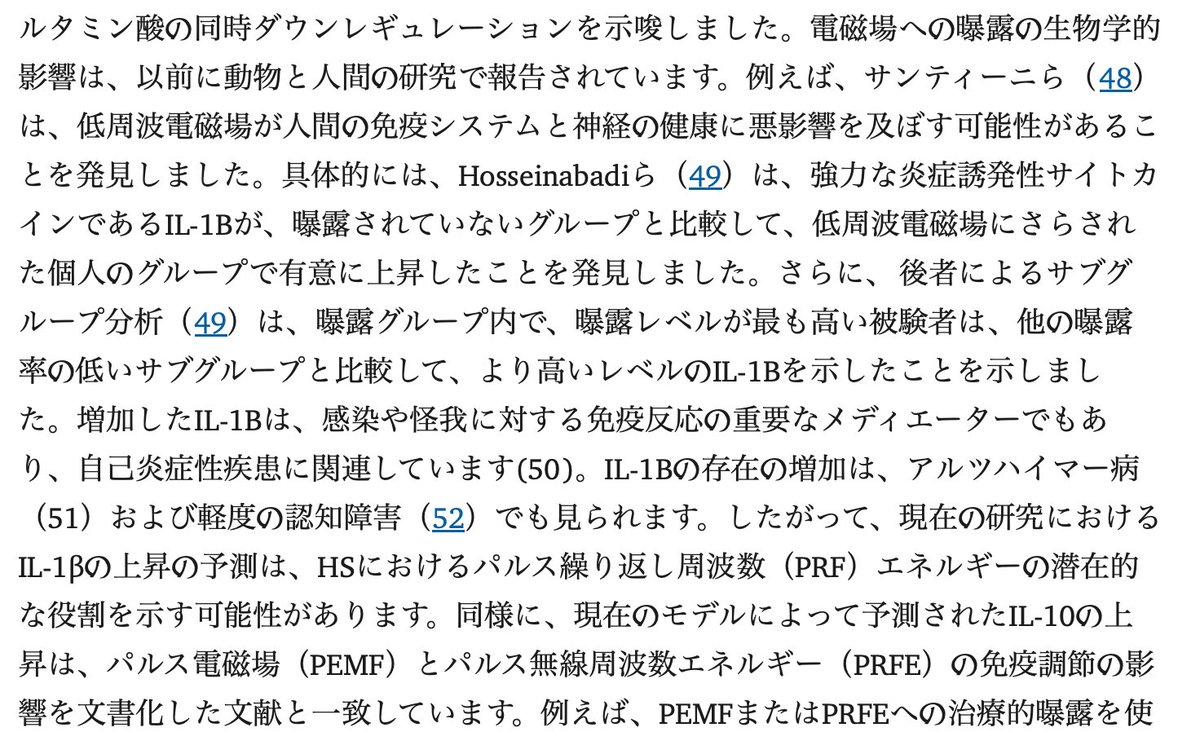 ルタミン酸の同時ダウンレギュレーションを示唆しました。電磁場への曝露の生物学的影響は、以前に動物と人間の研究で報告されています。例えば、サンティーニら（48）は、低周波電磁場が人間の免疫システムと神経の健康に悪影響を及ぼす可能性があることを発見しました。具体的には、Hosseinabadiら（49）は、強力な炎症誘発性サイトカインであるIL-1Bが、曝露されていないグループと比較して、低周波電磁場にさらされた個人のグループで有意に上昇したことを発見しました。さらに、後者によるサブグループ分析（49）は、曝露グループ内で、曝露レベルが最も高い被験者は、他の曝露率の低いサブグループと比較して、より高いレベルのIL-1Bを示したことを示しました。増加したIL-1Bは、感染や怪我に対する免疫反応の重要なメディエーターでもあり、自己炎症性疾患に関連しています(50)。IL-1Bの存在の増加は、アルツハイマー病（51）および軽度の認知障害（52）でも見られます。したがって、現在の研究におけるIL-1βの上昇の予測は、HSにおけるパルス繰り返し周波数（PRF）エネルギーの潜在的な役割を示す可能性があります。同様に、現在のモデルによって予測されたIL-10の上昇は、パルス電磁場（PEMF）とパルス無線周波数エネルギー（PRFE）の免疫調節の影響を文書化した文献と一致しています。例えば、PEMFまたはPRFEへの治療的曝露を使